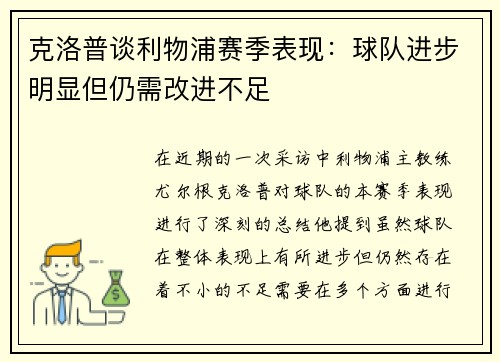 克洛普谈利物浦赛季表现：球队进步明显但仍需改进不足

在近期的一次采访中利物浦主教练尤尔根克洛普对球队的本赛季表现进行了深刻的总结他提到虽然球队在整体表现上有所进步但仍然存在着不小的不足需要在多个方面进行

$